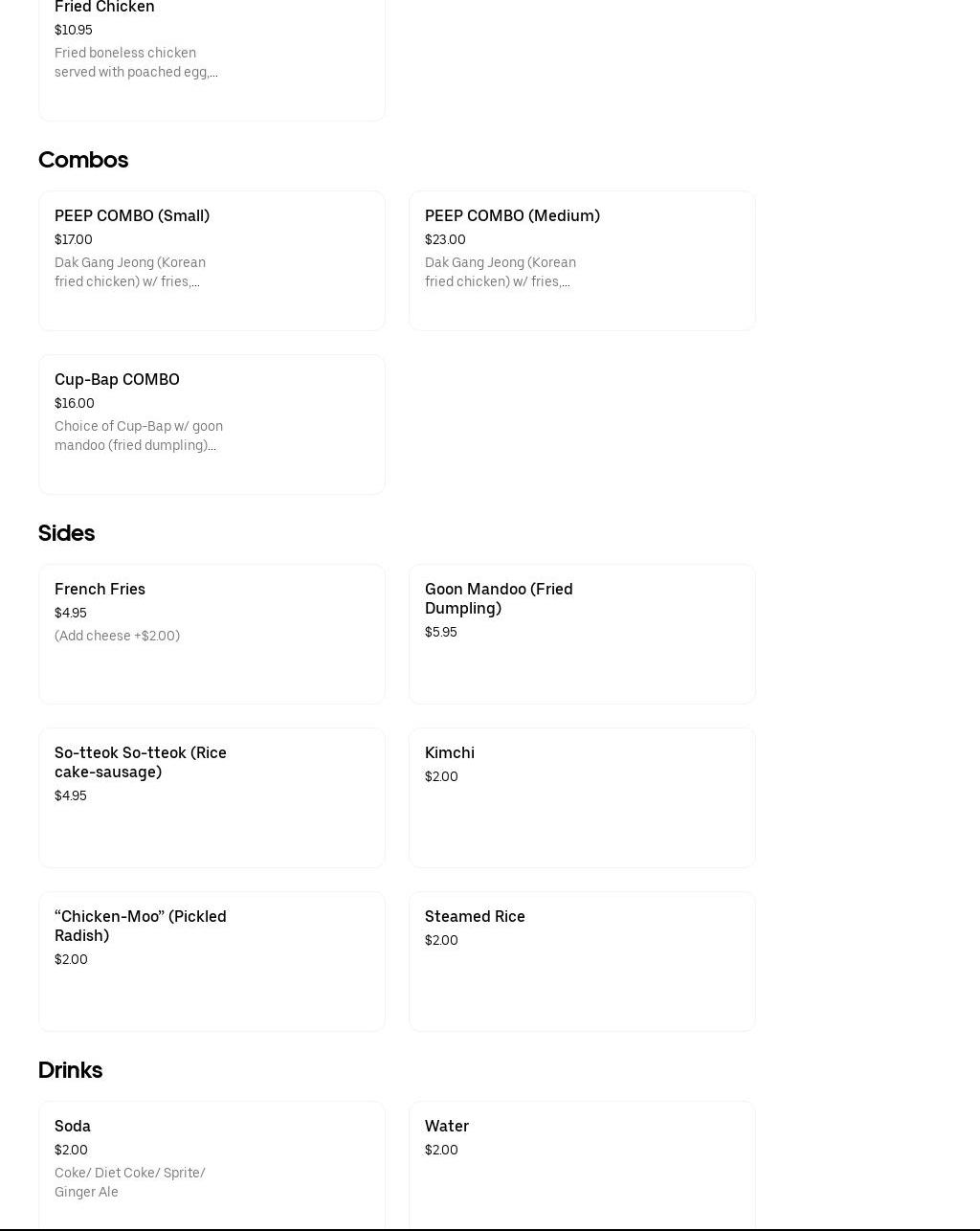 Fried Chicken
$10.95
Fried boneless chicken served with poached egg,...

Combos

PEEP COMBO (Small)
$17.00
Dak Gang Jeong (Korean fried chicken) w/ fries,...

PEEP COMBO (Medium)
$23.00
Dak Gang Jeong (Korean fried chicken) w/ fries,...

Cup-Bap COMBO
$16.00
Choice of Cup-Bap w/ goon mandoo (fried dumpling)...

Sides

French Fries
$4.95
(Add cheese +$2.00)

Goon Mandoo (Fried Dumpling)
$5.95

So-tteok So-tteok (Rice cake-sausage)
$4.95

Kimchi
$2.00

“Chicken-Moo” (Pickled Radish)
$2.00

Steamed Rice
$2.00

Drinks

Soda
$2.00
Coke/ Diet Coke/ Sprite/ Ginger Ale

Water
$2.00